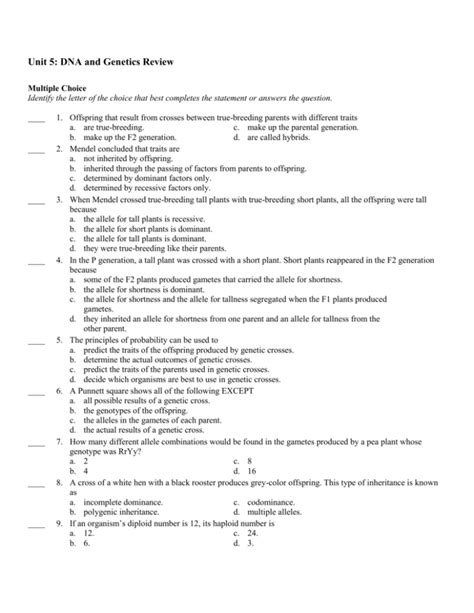 Unit 5: DNA and Genetics Review

Multiple Choice
Identify the letter of the choice that best completes the statement or answers the question.

____ 1. Offspring that result from crosses between true-breeding parents with different traits
a. are true-breeding.
b. make up the F2 generation.
c. make up the parental generation.
d. are called hybrids.

____ 2. Mendel concluded that traits are
a. not inherited by offspring.
b. inherited through the passing of factors from parents to offspring.
c. determined by dominant factors only.
d. determined by recessive factors only.

____ 3. When Mendel crossed true-breeding tall plants with true-breeding short plants, all the offspring were tall because
a. the allele for tall plants is recessive.
b. the allele for short plants is dominant.
c. the allele for tall plants is dominant.
d. they were true-breeding like their parents.

____ 4. In the P generation, a tall plant was crossed with a short plant. Short plants reappeared in the F2 generation because
a. some of the F2 plants produced gametes that carried the allele for shortness.
b. the allele for shortness is dominant.
c. the allele for shortness and the allele for tallness segregated when the F1 plants produced gametes.
d. they inherited an allele for shortness from one parent and an allele for tallness from the other parent.

____ 5. The principles of probability can be used to
a. predict the traits of the offspring produced by genetic crosses.
b. determine the actual outcomes of genetic crosses.
c. predict the traits of the parents used in genetic crosses.
d. decide which organisms are best to use in genetic crosses.

____ 6. A Punnett square shows all of the following EXCEPT
a. all possible results of a genetic cross.
b. the genotypes of the offspring.
c. the alleles in the gametes of each parent.
d. the actual results of a genetic cross.

____ 7. How many different allele combinations would be found in the gametes produced by a pea plant whose genotype was RrYy?
a. 2
b. 4
c. 8
d. 16

____ 8. A cross of a white hen with a black rooster produces grey-color offspring. This type of inheritance is known as
a. incomplete dominance.
b. polygenic inheritance.
c. codominance.
d. multiple alleles.

____ 9. If an organism's diploid number is 12, its haploid number is
a. 12.
b. 6.
c. 24.
d. 3.